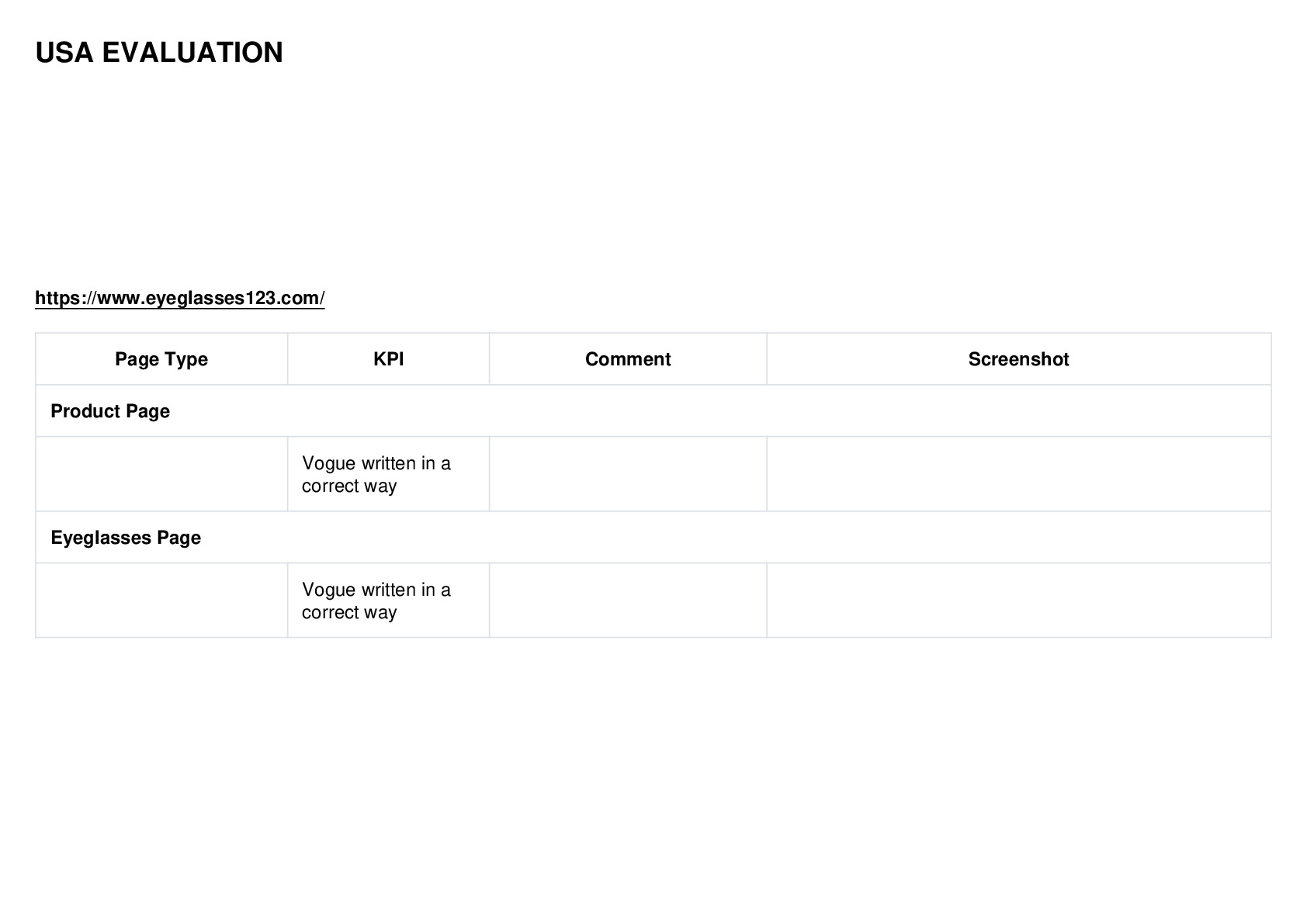 USA EVALUATION

https://www.eyeglasses123.com/

| Page Type | KPI | Comment | Screenshot |
|---|---|---|---|
| Product Page | | | |
| | Vogue written in a correct way | | |
| Eyeglasses Page | | | |
| | Vogue written in a correct way | | |